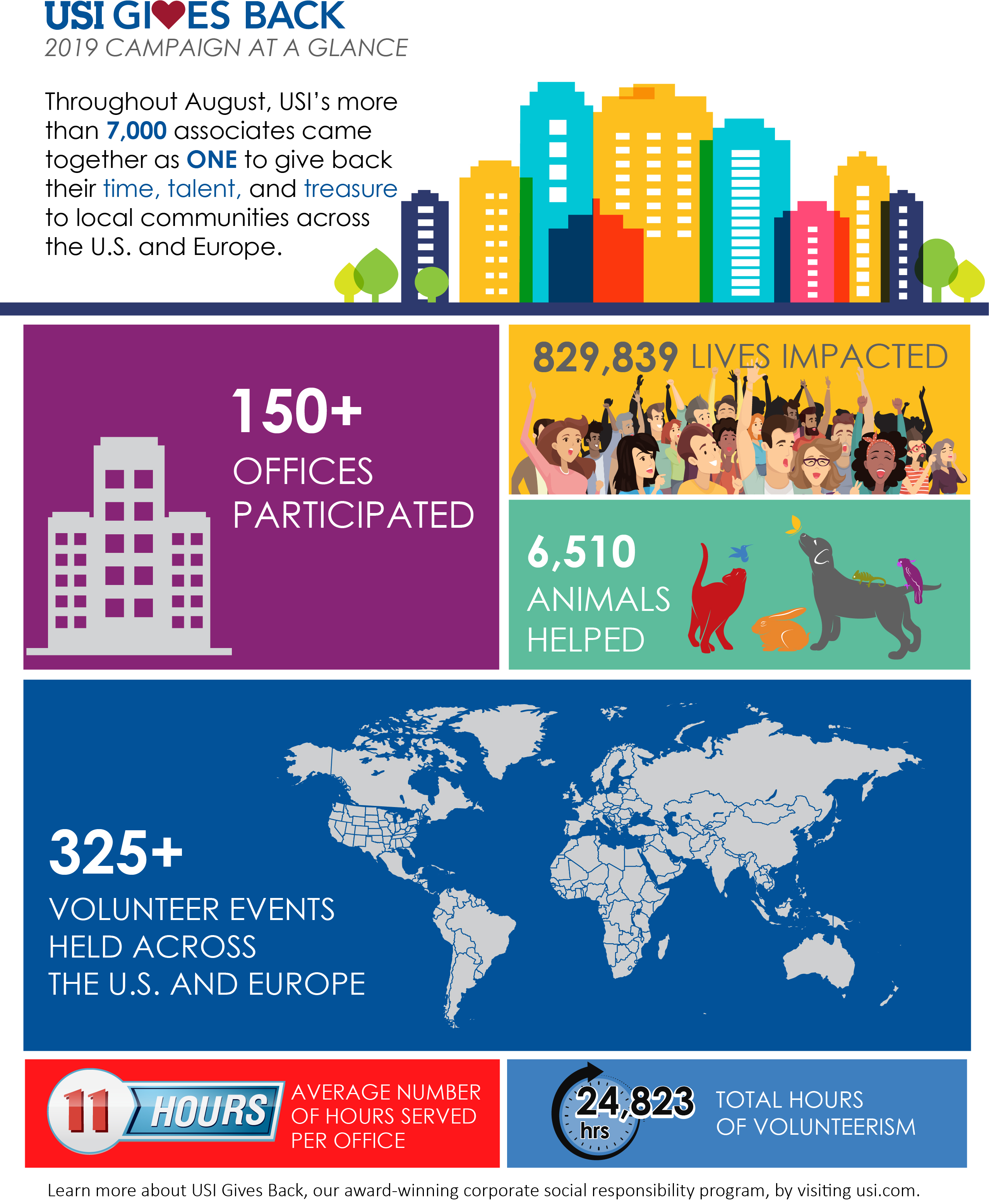 USI GIVES BACK
2019 CAMPAIGN AT A GLANCE

Throughout August, USI's more than 7,000 associates came together as ONE to give back their time, talent, and treasure to local communities across the U.S. and Europe.

150+
OFFICES PARTICIPATED

829,839 LIVES IMPACTED

6,510
ANIMALS HELPED

325+
VOLUNTEER EVENTS HELD ACROSS THE U.S. AND EUROPE

11 HOURS
AVERAGE NUMBER OF HOURS SERVED PER OFFICE

24,823 hrs
TOTAL HOURS OF VOLUNTEERISM

Learn more about USI Gives Back, our award-winning corporate social responsibility program, by visiting usi.com.